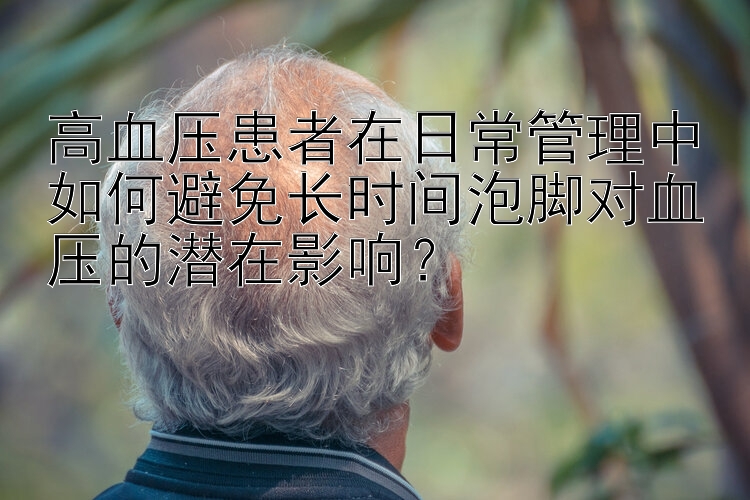 高血压患者在日常管理中如何避免长时间泡脚对血压的潜在影响？